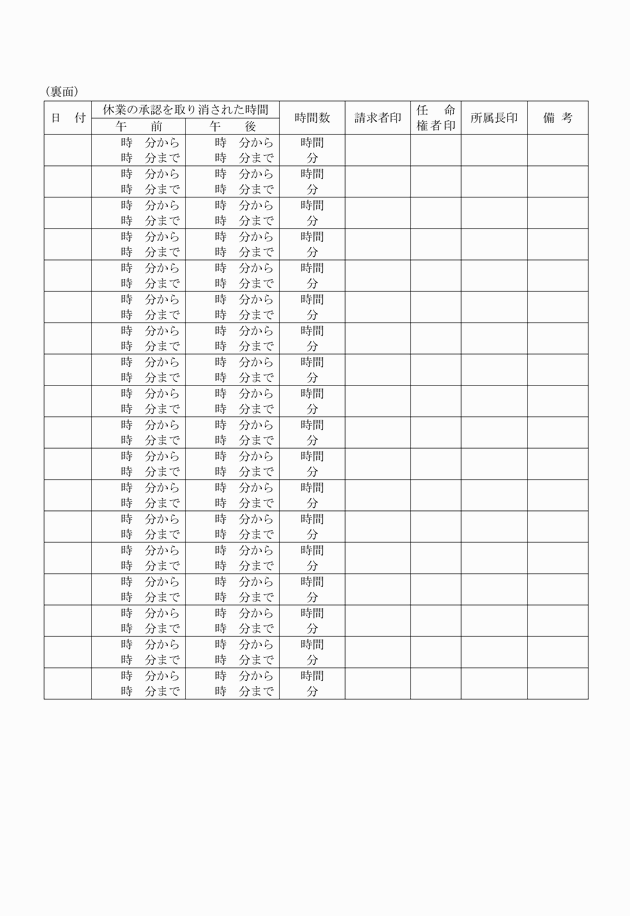 （裏面）

| 日　付 | 休業の承認を取り消された時間 午　前 | 休業の承認を取り消された時間 午　後 | 時間数 | 請求者印 | 任　命 権者印 | 所属長印 | 備　考 |
|---|---|---|---|---|---|---|---|
| | 時　分から 時　分まで | 時　分から 時　分まで | 時間 分 | | | | |
| | 時　分から 時　分まで | 時　分から 時　分まで | 時間 分 | | | | |
| | 時　分から 時　分まで | 時　分から 時　分まで | 時間 分 | | | | |
| | 時　分から 時　分まで | 時　分から 時　分まで | 時間 分 | | | | |
| | 時　分から 時　分まで | 時　分から 時　分まで | 時間 分 | | | | |
| | 時　分から 時　分まで | 時　分から 時　分まで | 時間 分 | | | | |
| | 時　分から 時　分まで | 時　分から 時　分まで | 時間 分 | | | | |
| | 時　分から 時　分まで | 時　分から 時　分まで | 時間 分 | | | | |
| | 時　分から 時　分まで | 時　分から 時　分まで | 時間 分 | | | | |
| | 時　分から 時　分まで | 時　分から 時　分まで | 時間 分 | | | | |
| | 時　分から 時　分まで | 時　分から 時　分まで | 時間 分 | | | | |
| | 時　分から 時　分まで | 時　分から 時　分まで | 時間 分 | | | | |
| | 時　分から 時　分まで | 時　分から 時　分まで | 時間 分 | | | | |
| | 時　分から 時　分まで | 時　分から 時　分まで | 時間 分 | | | | |
| | 時　分から 時　分まで | 時　分から 時　分まで | 時間 分 | | | | |
| | 時　分から 時　分まで | 時　分から 時　分まで | 時間 分 | | | | |
| | 時　分から 時　分まで | 時　分から 時　分まで | 時間 分 | | | | |
| | 時　分から 時　分まで | 時　分から 時　分まで | 時間 分 | | | | |